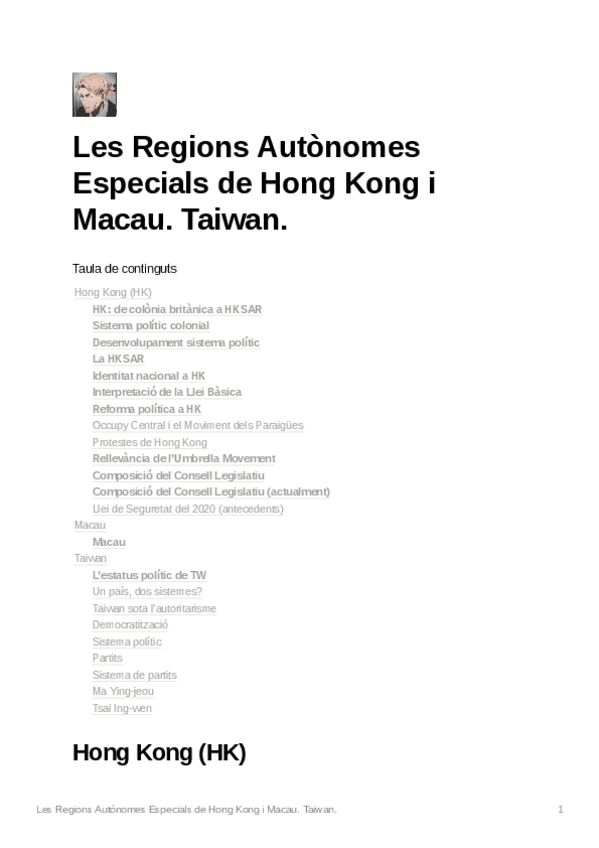 Les Regions Autònomes Especials de Hong Kong i Macau. Taiwan.

Taula de continguts

Hong Kong (HK)
HK: de colònia britànica a HKSAR
Sistema polític colonial
Desenvolupament sistema polític
La HKSAR
Identitat nacional a HK
Interpretació de la Llei Bàsica
Reforma política a HK
Occupy Central i el Moviment dels Paraigües
Protestes de Hong Kong
Rellevància de l'Umbrella Movement
Composició del Consell Legislatiu
Composició del Consell Legislatiu (actualment)
Llei de Seguretat del 2020 (antecedents)
Macau
Macau
Taiwan
L'estatus polític de TW
Un país, dos sistemes?
Taiwan sota l'autoritarisme
Democratització
Sistema polític
Partits
Sistema de partits
Ma Ying-jeou
Tsai Ing-wen

Hong Kong (HK)

Les Regions Autònomes Especials de Hong Kong i Macau. Taiwan.

1